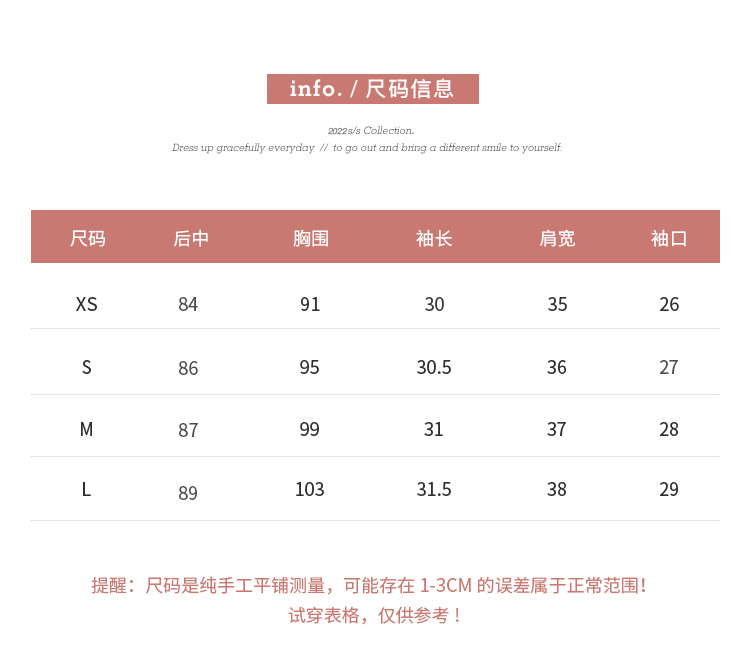 info. / 尺码信息

2022s/s Collection.

Dress up gracefully everyday // to go out and bring a different smile to yourself.

| 尺码 | 后中 | 胸围 | 袖长 | 肩宽 | 袖口 |
|---|---|---|---|---|---|
| XS | 84 | 91 | 30 | 35 | 26 |
| S | 86 | 95 | 30.5 | 36 | 27 |
| M | 87 | 99 | 31 | 37 | 28 |
| L | 89 | 103 | 31.5 | 38 | 29 |

提醒：尺码是纯手工平铺测量，可能存在 1-3CM 的误差属于正常范围！
试穿表格，仅供参考！